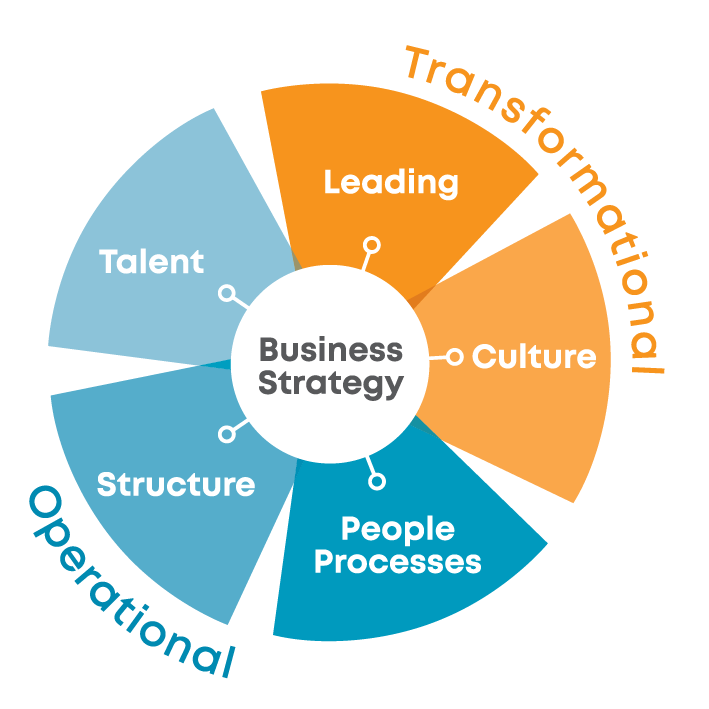 Transformational

Leading

Talent

Business Strategy

Culture

Structure

People Processes

Operational